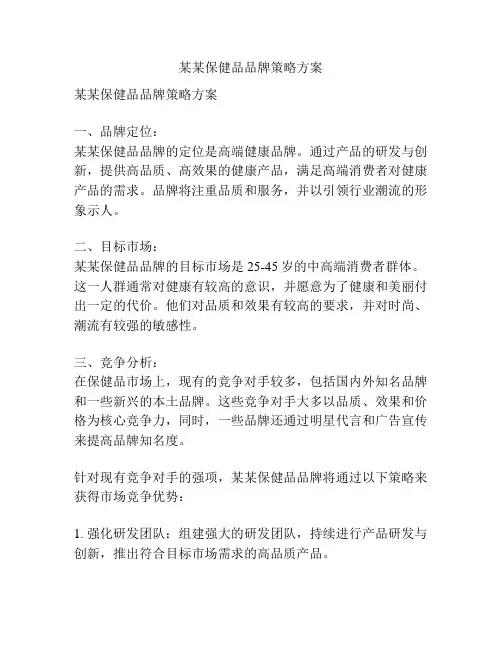 某某保健品品牌策略方案

某某保健品品牌策略方案

一、品牌定位：
某某保健品品牌的定位是高端健康品牌。通过产品的研发与创新，提供高品质、高效果的健康产品，满足高端消费者对健康产品的需求。品牌将注重品质和服务，并以引领行业潮流的形象示人。

二、目标市场：
某某保健品品牌的目标市场是 25-45 岁的中高端消费者群体。这一人群通常对健康有较高的意识，并愿意为了健康和美丽付出一定的代价。他们对品质和效果有较高的要求，并对时尚、潮流有较强的敏感性。

三、竞争分析：
在保健品市场上，现有的竞争对手较多，包括国内外知名品牌和一些新兴的本土品牌。这些竞争对手大多以品质、效果和价格为核心竞争力，同时，一些品牌还通过明星代言和广告宣传来提高品牌知名度。

针对现有竞争对手的强项，某某保健品品牌将通过以下策略来获得市场竞争优势：

1. 强化研发团队：组建强大的研发团队，持续进行产品研发与创新，推出符合目标市场需求的高品质产品。